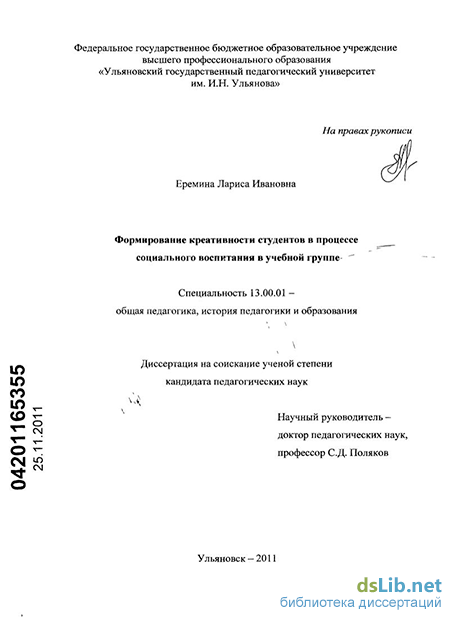 Федеральное государственное бюджетное образовательное учреждение высшего профессионального образования «Ульяновский государственный педагогический университет им. И.Н. Ульянова»

На правах рукописи

Еремина Лариса Ивановна

Формирование креативности студентов в процессе социального воспитания в учебной группе

Специальность 13.00.01 – общая педагогика, история педагогики и образования

Диссертация на соискание ученой степени кандидата педагогических наук

Научный руководитель – доктор педагогических наук, профессор С.Д. Поляков

04201165355
25.11.2011

Ульяновск – 2011

dsLib.net
библиотека диссертаций